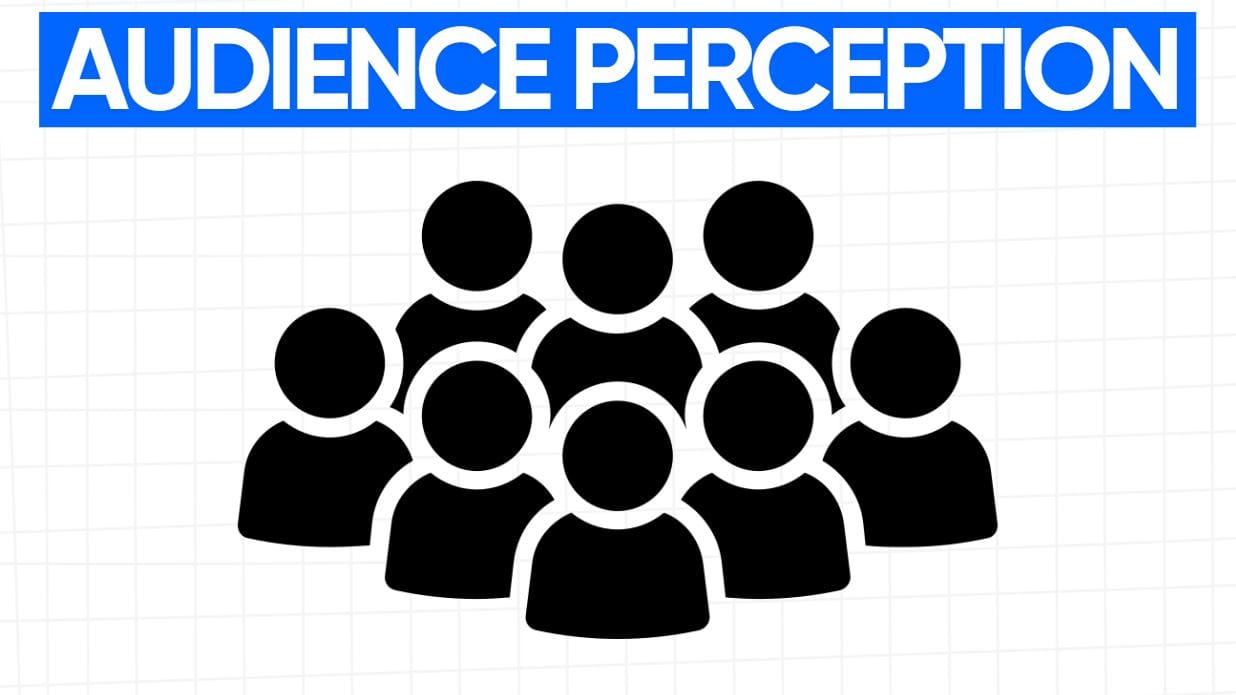 AUDIENCE PERCEPTION